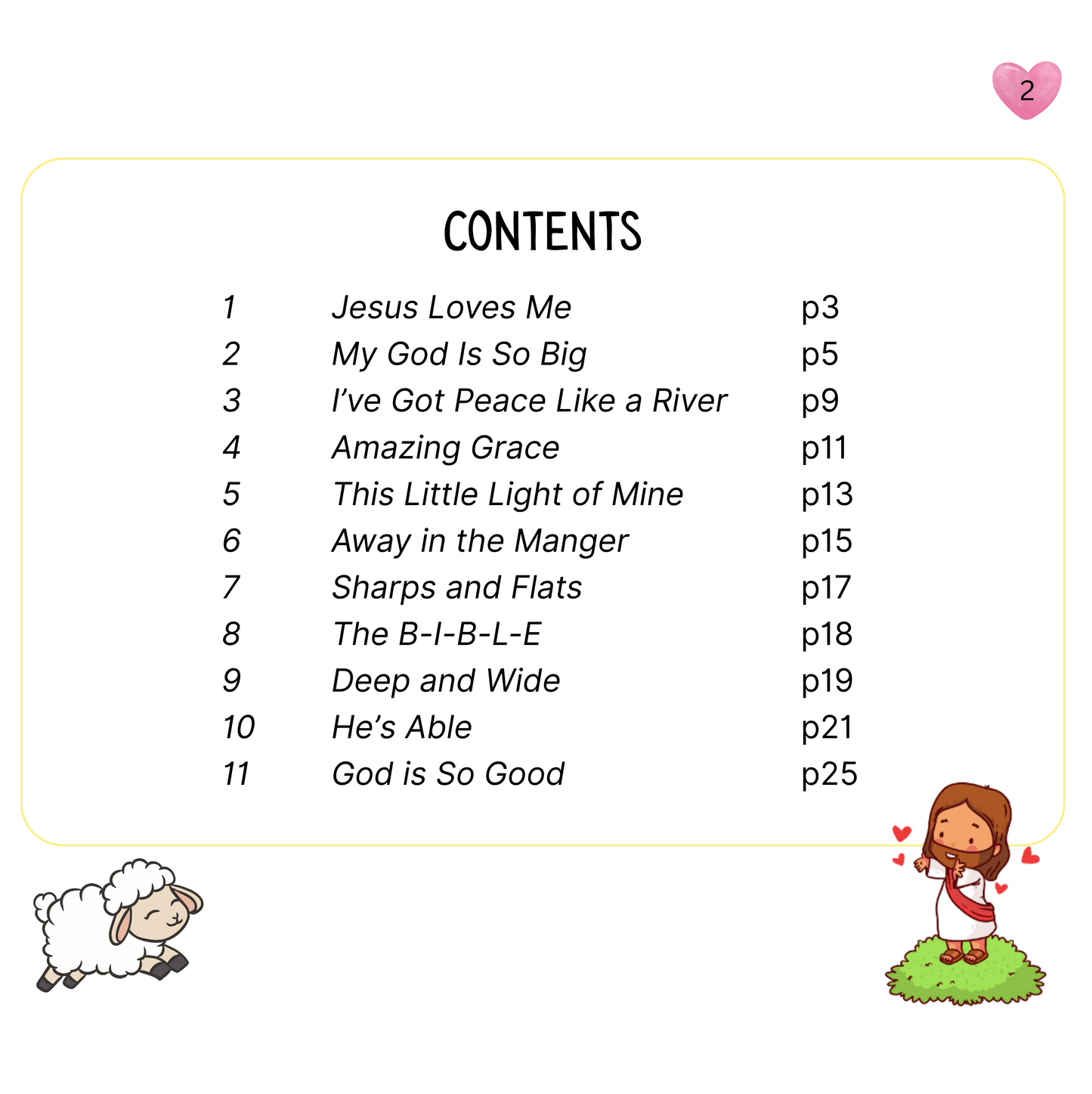 2

CONTENTS

1 Jesus Loves Me p3
2 My God Is So Big p5
3 I've Got Peace Like a River p9
4 Amazing Grace p11
5 This Little Light of Mine p13
6 Away in the Manger p15
7 Sharps and Flats p17
8 The B-I-B-L-E p18
9 Deep and Wide p19
10 He's Able p21
11 God is So Good p25